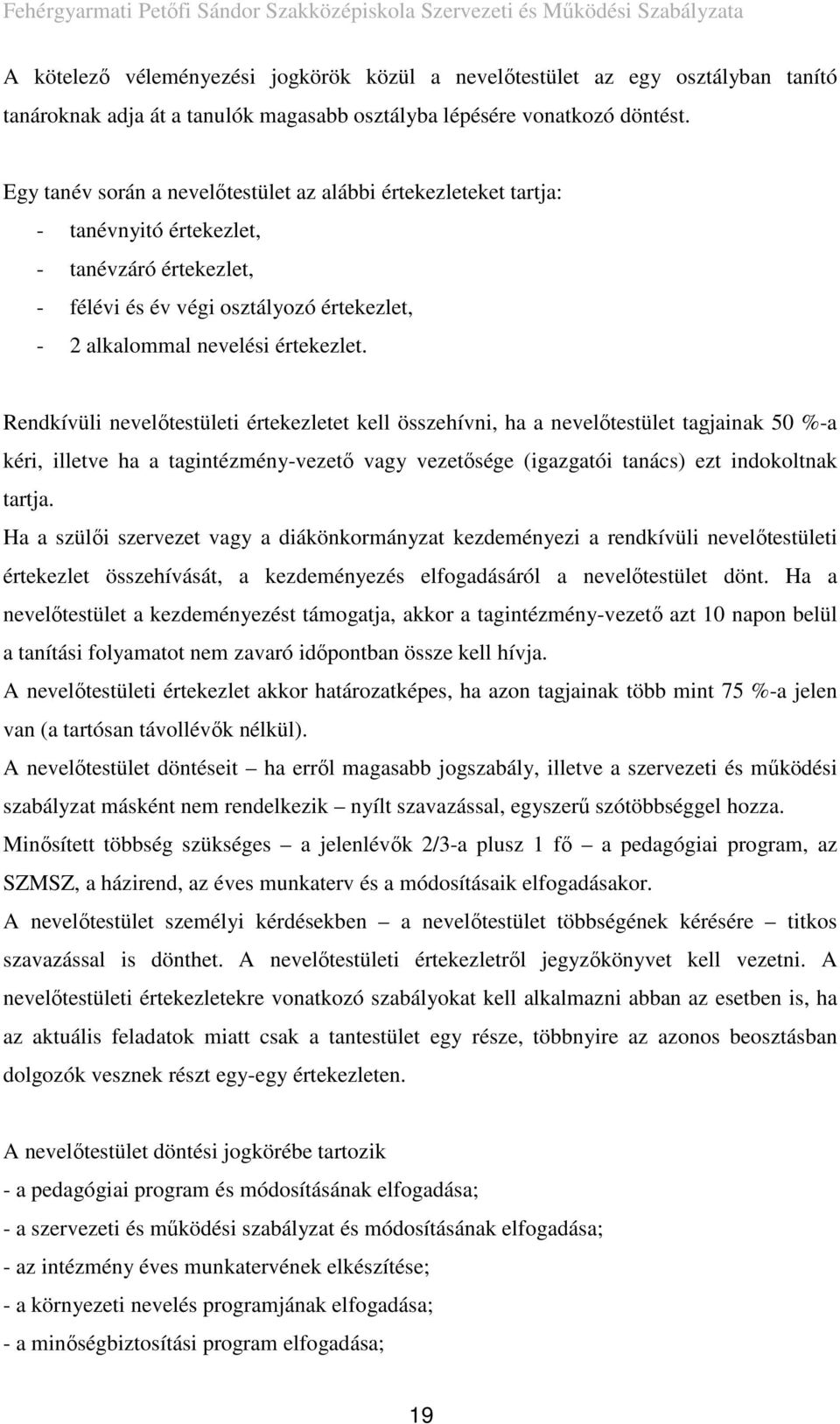 Fehérgyarmati Petőfi Sándor Szakközépiskola Szervezeti és Működési Szabályzata

A kötelező véleményezési jogkörök közül a nevelőtestület az egy osztályban tanító tanároknak adja át a tanulók magasabb osztályba lépésére vonatkozó döntést.

Egy tanév során a nevelőtestület az alábbi értekezleteket tartja:
- tanévnyitó értekezlet,
- tanévzáró értekezlet,
- félévi és év végi osztályozó értekezlet,
- 2 alkalommal nevelési értekezlet.

Rendkívüli nevelőtestületi értekezletet kell összehívni, ha a nevelőtestület tagjainak 50 %-a kéri, illetve ha a tagintézmény-vezető vagy vezetősége (igazgatói tanács) ezt indokoltnak tartja.
Ha a szülői szervezet vagy a diákönkormányzat kezdeményezi a rendkívüli nevelőtestületi értekezlet összehívását, a kezdeményezés elfogadásáról a nevelőtestület dönt. Ha a nevelőtestület a kezdeményezést támogatja, akkor a tagintézmény-vezető azt 10 napon belül a tanítási folyamatot nem zavaró időpontban össze kell hívja.
A nevelőtestületi értekezlet akkor határozatképes, ha azon tagjainak több mint 75 %-a jelen van (a tartósan távollévők nélkül).
A nevelőtestület döntéseit – ha erről magasabb jogszabály, illetve a szervezeti és működési szabályzat másként nem rendelkezik – nyílt szavazással, egyszerű szótöbbséggel hozza.
Minősített többség szükséges – a jelenlévők 2/3-a plusz 1 fő – a pedagógiai program, az SZMSZ, a házirend, az éves munkaterv és a módosításaik elfogadásakor.
A nevelőtestület személyi kérdésekben – a nevelőtestület többségének kérésére – titkos szavazással is dönthet. A nevelőtestületi értekezletről jegyzőkönyvet kell vezetni. A nevelőtestületi értekezletekre vonatkozó szabályokat kell alkalmazni abban az esetben is, ha az aktuális feladatok miatt csak a tantestület egy része, többnyire az azonos beosztásban dolgozók vesznek részt egy-egy értekezleten.

A nevelőtestület döntési jogkörébe tartozik
- a pedagógiai program és módosításának elfogadása;
- a szervezeti és működési szabályzat és módosításának elfogadása;
- az intézmény éves munkatervének elkészítése;
- a környezeti nevelés programjának elfogadása;
- a minőségbiztosítási program elfogadása;

19